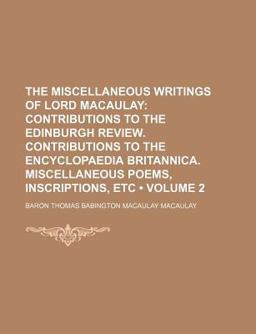 THE MISCELLANEOUS WRITINGS OF LORD MACAULAY: CONTRIBUTIONS TO THE EDINBURGH REVIEW. CONTRIBUTIONS TO THE ENCYCLOPAEDIA BRITANNICA. MISCELLANEOUS POEMS, INSCRIPTIONS, ETC • VOLUME 2

BARON THOMAS BABINGTON MACAULAY MACAULAY